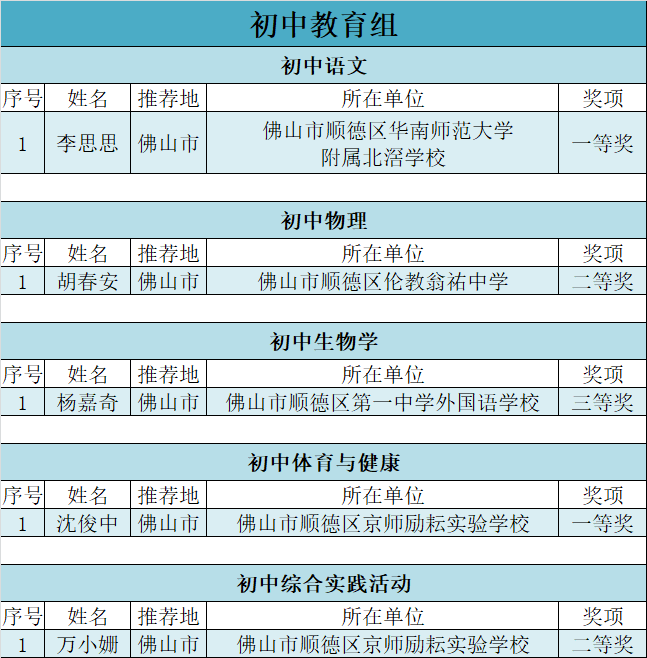 初中教育组

初中语文

| 序号 | 姓名 | 推荐地 | 所在单位 | 奖项 |
|---|---|---|---|---|
| 1 | 李思思 | 佛山市 | 佛山市顺德区华南师范大学附属北滘学校 | 一等奖 |

初中物理

| 序号 | 姓名 | 推荐地 | 所在单位 | 奖项 |
|---|---|---|---|---|
| 1 | 胡春安 | 佛山市 | 佛山市顺德区伦教翁祐中学 | 二等奖 |

初中生物学

| 序号 | 姓名 | 推荐地 | 所在单位 | 奖项 |
|---|---|---|---|---|
| 1 | 杨嘉奇 | 佛山市 | 佛山市顺德区第一中学外国语学校 | 三等奖 |

初中体育与健康

| 序号 | 姓名 | 推荐地 | 所在单位 | 奖项 |
|---|---|---|---|---|
| 1 | 沈俊中 | 佛山市 | 佛山市顺德区京师励耘实验学校 | 一等奖 |

初中综合实践活动

| 序号 | 姓名 | 推荐地 | 所在单位 | 奖项 |
|---|---|---|---|---|
| 1 | 万小姗 | 佛山市 | 佛山市顺德区京师励耘实验学校 | 二等奖 |